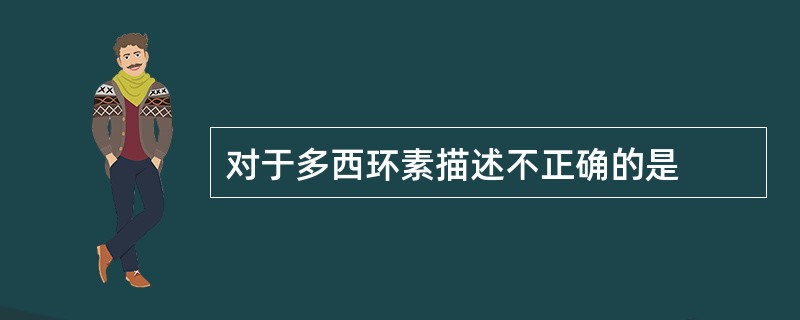 对于多西环素描述不正确的是